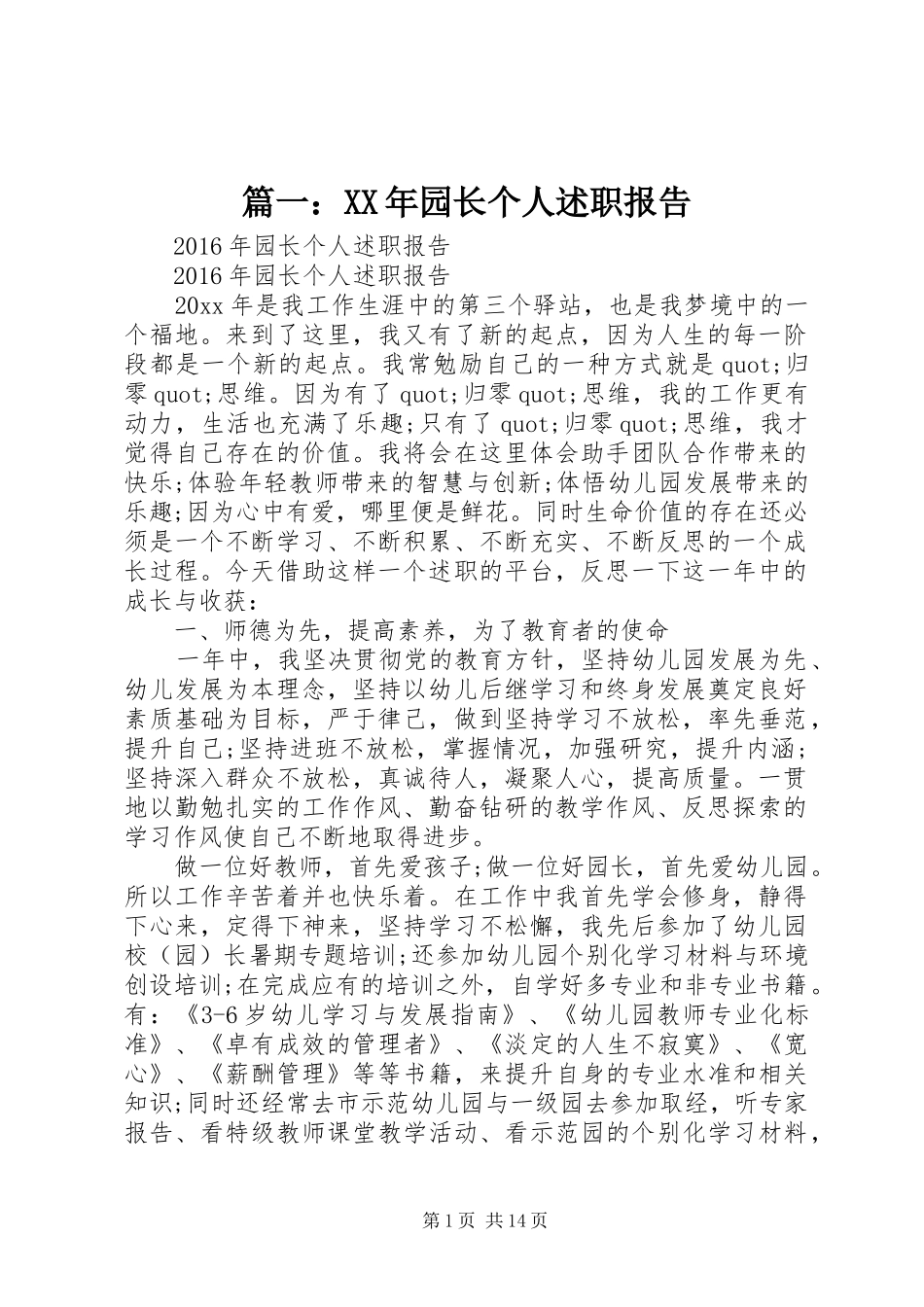 篇一：XX年园长个人述职报告

2016年园长个人述职报告

2016年园长个人述职报告

20xx年是我工作生涯中的第三个驿站，也是我梦境中的一个福地。来到了这里，我又有了新的起点，因为人生的每一阶段都是一个新的起点。我常勉励自己的一种方式就是quot;归零quot;思维。因为有了quot;归零quot;思维，我的工作更有动力，生活也充满了乐趣;只有了quot;归零quot;思维，我才觉得自己存在的价值。我将会在这里体会助手团队合作带来的快乐;体验年轻教师带来的智慧与创新;体悟幼儿园发展带来的乐趣;因为心中有爱，哪里便是鲜花。同时生命价值的存在还必须是一个不断学习、不断积累、不断充实、不断反思的一个成长过程。今天借助这样一个述职的平台，反思一下这一年中的成长与收获：

一、师德为先，提高素养，为了教育者的使命

一年中，我坚决贯彻党的教育方针，坚持幼儿园发展为先、幼儿发展为本理念，坚持以幼儿后继学习和终身发展奠定良好素质基础为目标，严于律己，做到坚持学习不放松，率先垂范，提升自己;坚持进班不放松，掌握情况，加强研究，提升内涵;坚持深入群众不放松，真诚待人，凝聚人心，提高质量。一贯地以勤勉扎实的工作作风、勤奋钻研的教学作风、反思探索的学习作风使自己不断地取得进步。

做一位好教师，首先爱孩子;做一位好园长，首先爱幼儿园。所以工作辛苦着并也快乐着。在工作中我首先学会修身，静得下心来，定得下神来，坚持学习不松懈，我先后参加了幼儿园校（园）长暑期专题培训;还参加幼儿园个别化学习材料与环境创设培训;在完成应有的培训之外，自学好多专业和非专业书籍。有：《3-6岁幼儿学习与发展指南》、《幼儿园教师专业化标准》、《卓有成效的管理者》、《淡定的人生不寂寞》、《宽心》、《薪酬管理》等等书籍，来提升自身的专业水准和相关知识;同时还经常去市示范幼儿园与一级园去参加取经，听专家报告、看特级教师课堂教学活动、看示范园的个别化学习材料，

第1页 共14页